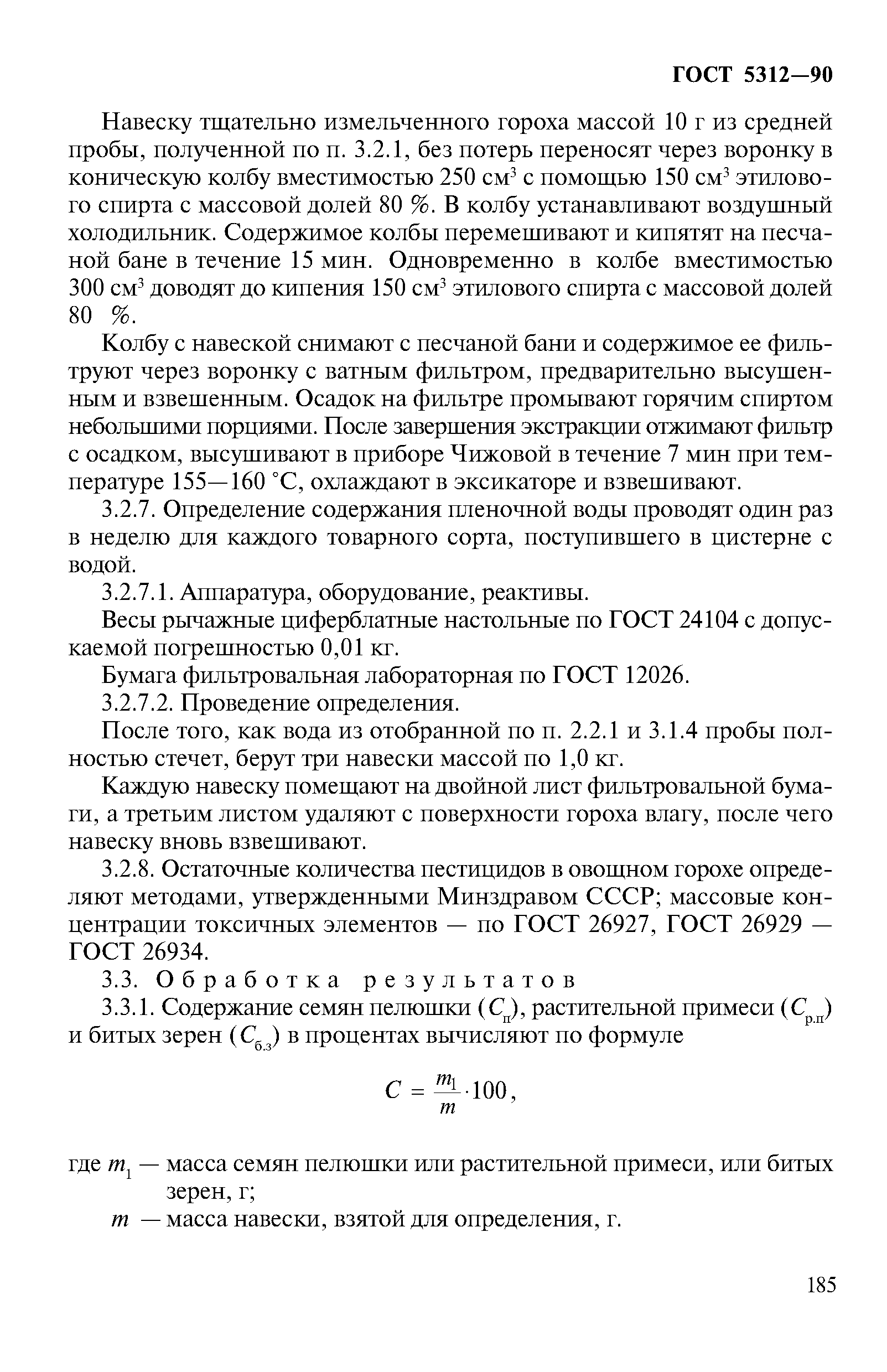 ГОСТ 5312—90

Навеску тщательно измельченного гороха массой 10 г из средней пробы, полученной по п. 3.2.1, без потерь переносят через воронку в коническую колбу вместимостью 250 см$^3$ с помощью 150 см$^3$ этилового спирта с массовой долей 80 %. В колбу устанавливают воздушный холодильник. Содержимое колбы перемешивают и кипятят на песчаной бане в течение 15 мин. Одновременно в колбе вместимостью 300 см$^3$ доводят до кипения 150 см$^3$ этилового спирта с массовой долей 80 %.

Колбу с навеской снимают с песчаной бани и содержимое ее фильтруют через воронку с ватным фильтром, предварительно высушенным и взвешенным. Осадок на фильтре промывают горячим спиртом небольшими порциями. После завершения экстракции отжимают фильтр с осадком, высушивают в приборе Чижовой в течение 7 мин при температуре 155—160 °С, охлаждают в эксикаторе и взвешивают.

3.2.7. Определение содержания пленочной воды проводят один раз в неделю для каждого товарного сорта, поступившего в цистерне с водой.

3.2.7.1. Аппаратура, оборудование, реактивы.

Весы рычажные циферблатные настольные по ГОСТ 24104 с допускаемой погрешностью 0,01 кг.

Бумага фильтровальная лабораторная по ГОСТ 12026.

3.2.7.2. Проведение определения.

После того, как вода из отобранной по п. 2.2.1 и 3.1.4 пробы полностью стечет, берут три навески массой по 1,0 кг.

Каждую навеску помещают на двойной лист фильтровальной бумаги, а третьим листом удаляют с поверхности гороха влагу, после чего навеску вновь взвешивают.

3.2.8. Остаточные количества пестицидов в овощном горохе определяют методами, утвержденными Минздравом СССР; массовые концентрации токсичных элементов — по ГОСТ 26927, ГОСТ 26929 — ГОСТ 26934.

3.3. Обработка результатов

3.3.1. Содержание семян пелюшки ($C_{п}$), растительной примеси ($C_{р.п}$) и битых зерен ($C_{б.з}$) в процентах вычисляют по формуле

$C = \frac{m_1}{m} \cdot 100,$

где $m_1$ — масса семян пелюшки или растительной примеси, или битых зерен, г;

$m$ — масса навески, взятой для определения, г.

185